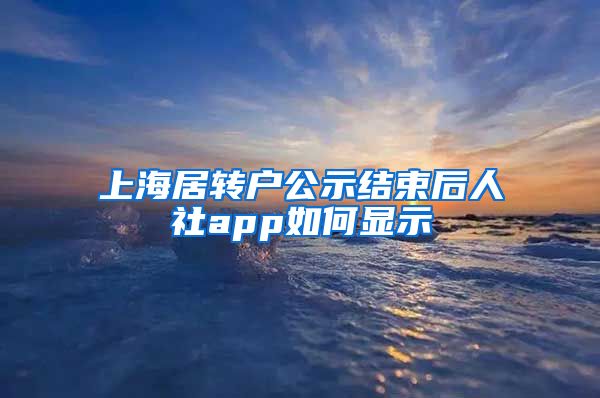 上海居转户公示结束后人社app如何显示